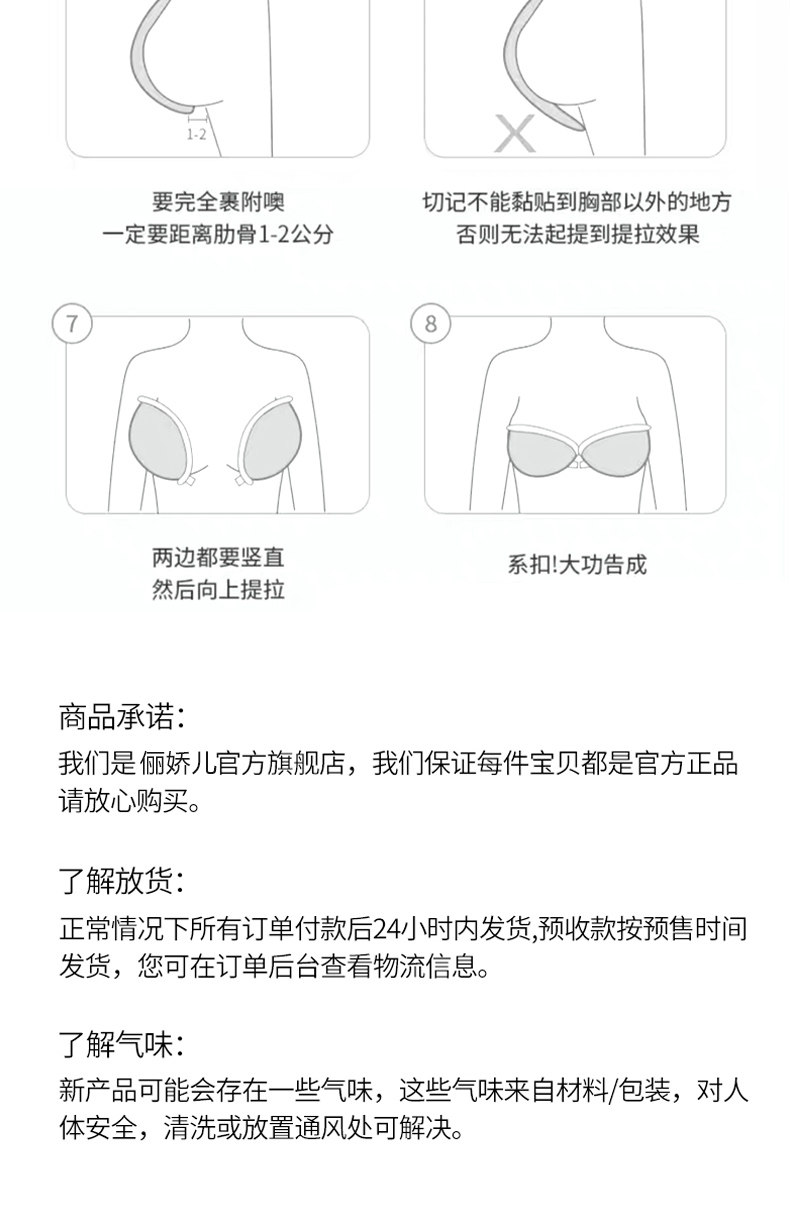 1-2

要完全裹附噢
一定要距离肋骨1-2公分

切记不能黏贴到胸部以外的地方
否则无法起提到提拉效果

7

两边都要竖直
然后向上提拉

8

系扣!大功告成

商品承诺:

我们是俪娇儿官方旗舰店，我们保证每件宝贝都是官方正品请放心购买。

了解放货:

正常情况下所有订单付款后24小时内发货,预收款按预售时间发货，您可在订单后台查看物流信息。

了解气味:

新产品可能会存在一些气味，这些气味来自材料/包装，对人体安全，清洗或放置通风处可解决。